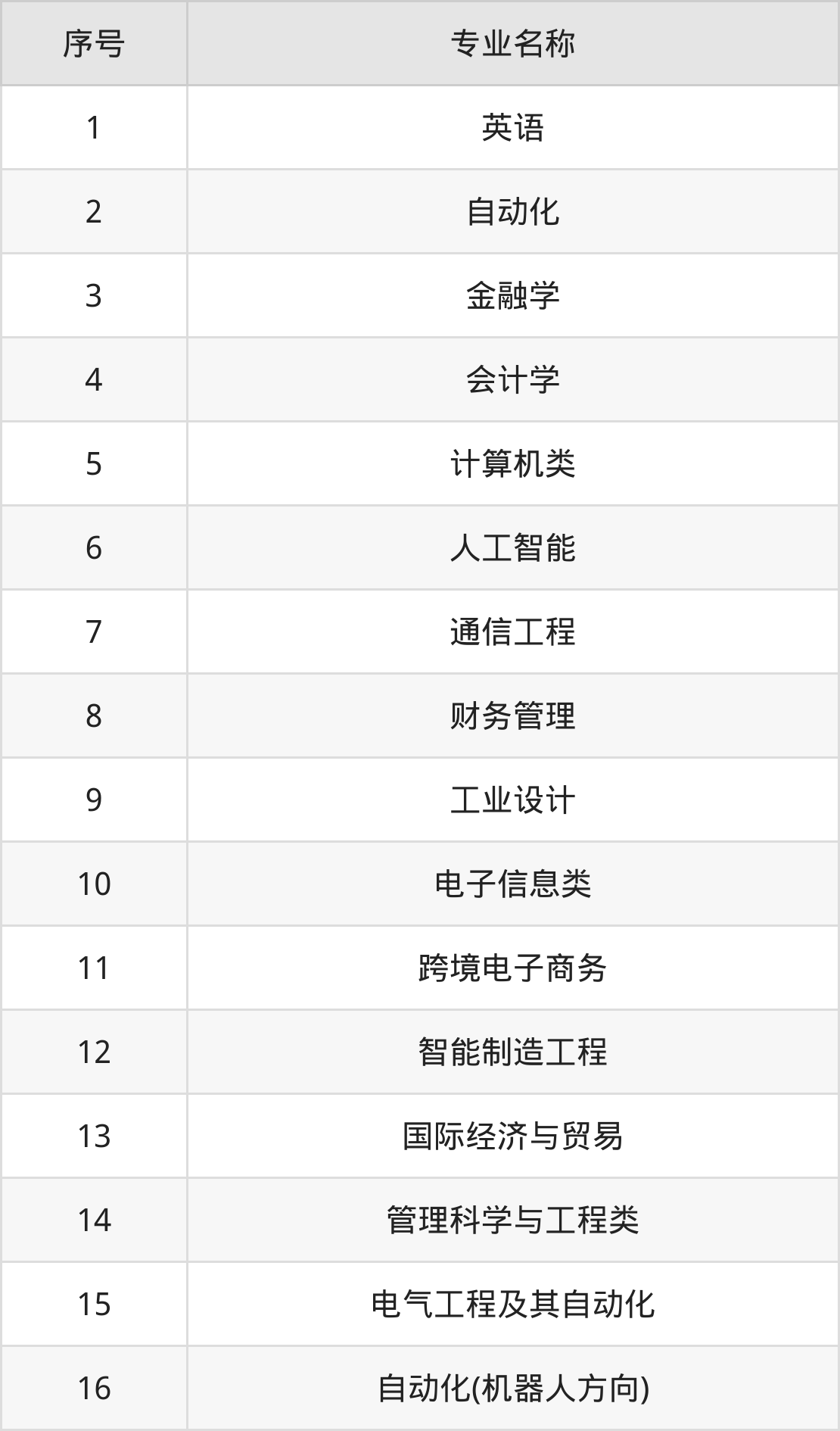 | 序号 | 专业名称 |
|---|---|
| 1 | 英语 |
| 2 | 自动化 |
| 3 | 金融学 |
| 4 | 会计学 |
| 5 | 计算机类 |
| 6 | 人工智能 |
| 7 | 通信工程 |
| 8 | 财务管理 |
| 9 | 工业设计 |
| 10 | 电子信息类 |
| 11 | 跨境电子商务 |
| 12 | 智能制造工程 |
| 13 | 国际经济与贸易 |
| 14 | 管理科学与工程类 |
| 15 | 电气工程及其自动化 |
| 16 | 自动化(机器人方向) |